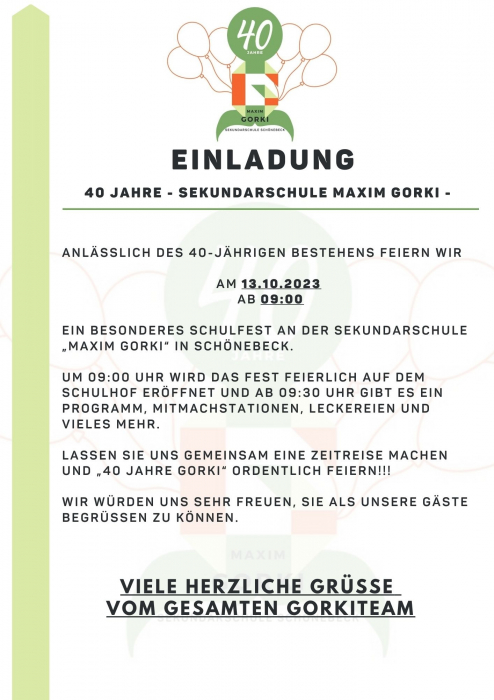 40 JAHRE

MAXIM GORKI SEKUNDARSCHULE SCHÖNEBECK

EINLADUNG

40 JAHRE - SEKUNDARSCHULE MAXIM GORKI -

ANLÄSSLICH DES 40-JÄHRIGEN BESTEHENS FEIERN WIR

AM 13.10.2023
AB 09:00

EIN BESONDERES SCHULFEST AN DER SEKUNDARSCHULE „MAXIM GORKI" IN SCHÖNEBECK.

UM 09:00 UHR WIRD DAS FEST FEIERLICH AUF DEM SCHULHOF ERÖFFNET UND AB 09:30 UHR GIBT ES EIN PROGRAMM, MITMACHSTATIONEN, LECKEREIEN UND VIELES MEHR.

LASSEN SIE UNS GEMEINSAM EINE ZEITREISE MACHEN UND „40 JAHRE GORKI" ORDENTLICH FEIERN!!!

WIR WÜRDEN UNS SEHR FREUEN, SIE ALS UNSERE GÄSTE BEGRÜSSEN ZU KÖNNEN.

VIELE HERZLICHE GRÜSSE
VOM GESAMTEN GORKITEAM